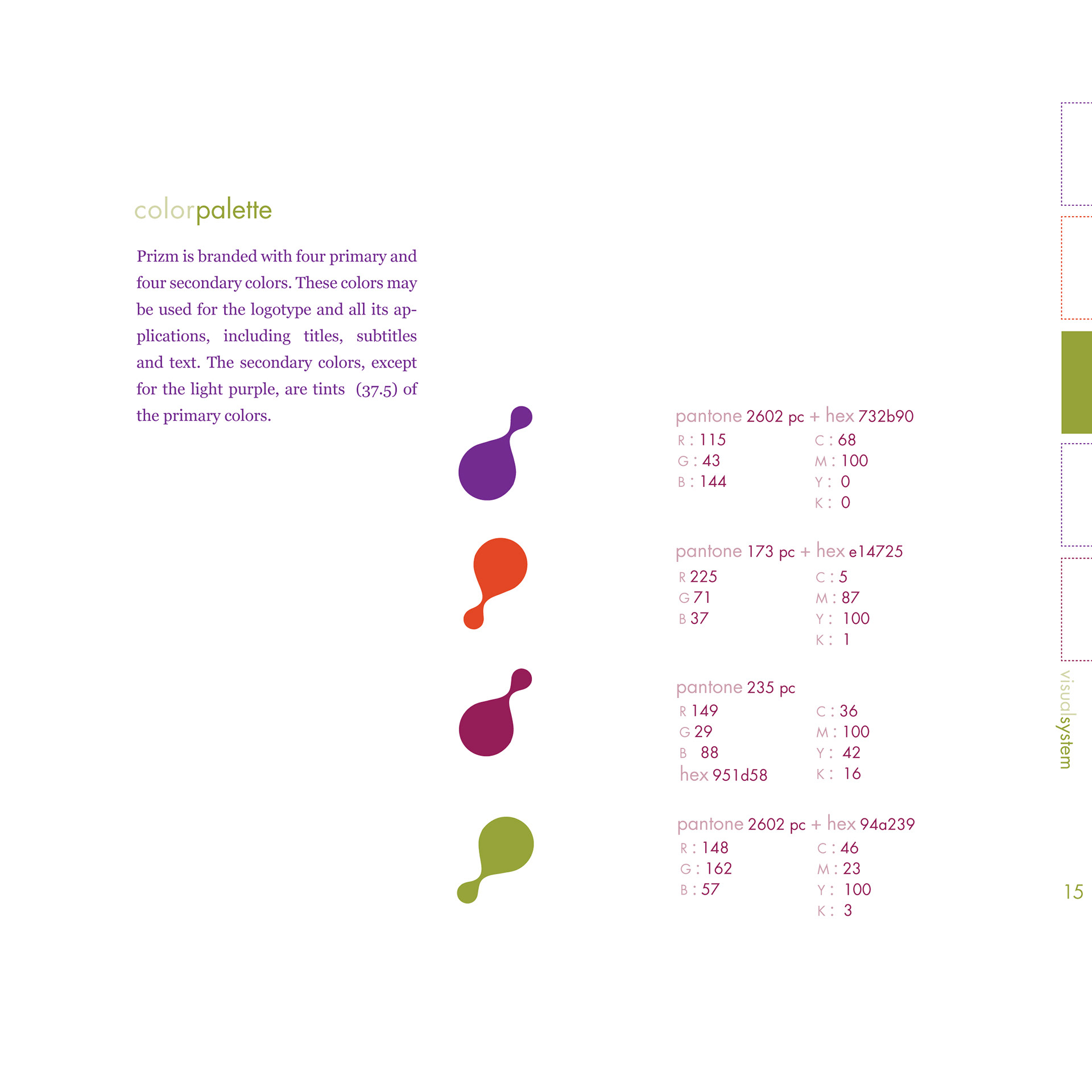 colorpalette

Prizm is branded with four primary and four secondary colors. These colors may be used for the logotype and all its applications, including titles, subtitles and text. The secondary colors, except for the light purple, are tints (37.5) of the primary colors.

pantone 2602 pc + hex 732b90
R : 115
G : 43
B : 144
C : 68
M : 100
Y : 0
K : 0

pantone 173 pc + hex e14725
R 225
G 71
B 37
C : 5
M : 87
Y : 100
K : 1

pantone 235 pc
R 149
G 29
B 88
hex 951d58
C : 36
M : 100
Y : 42
K : 16

pantone 2602 pc + hex 94a239
R : 148
G : 162
B : 57
C : 46
M : 23
Y : 100
K : 3

visualsystem

15